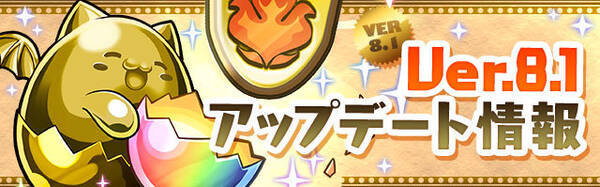 VER 8.1

Ver.8.1
アップデート情報